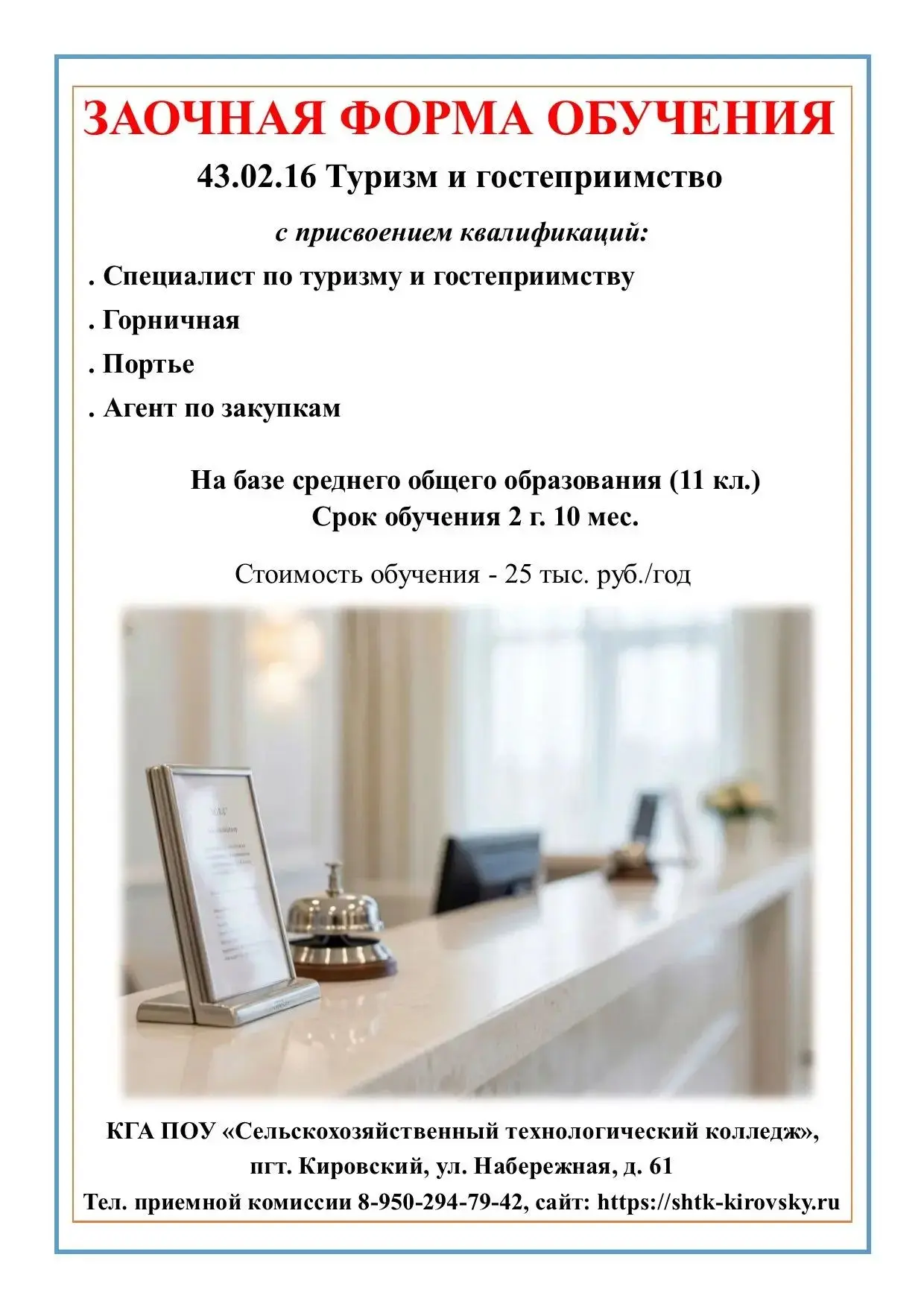 ЗАОЧНАЯ ФОРМА ОБУЧЕНИЯ

43.02.16 Туризм и гостеприимство

с присвоением квалификаций:

. Специалист по туризму и гостеприимству

. Горничная

. Портье

. Агент по закупкам

На базе среднего общего образования (11 кл.)
Срок обучения 2 г. 10 мес.

Стоимость обучения - 25 тыс. руб./год

КГА ПОУ «Сельскохозяйственный технологический колледж», пгт. Кировский, ул. Набережная, д. 61

Тел. приемной комиссии 8-950-294-79-42, сайт: https://shtk-kirovsky.ru